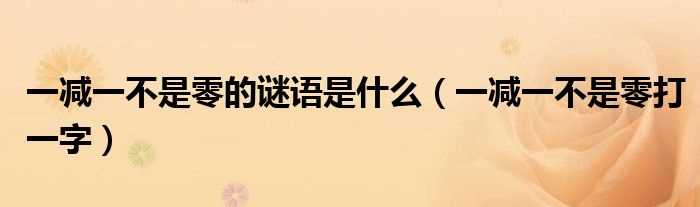 一减一不是零的谜语是什么（一减一不是零打一字）